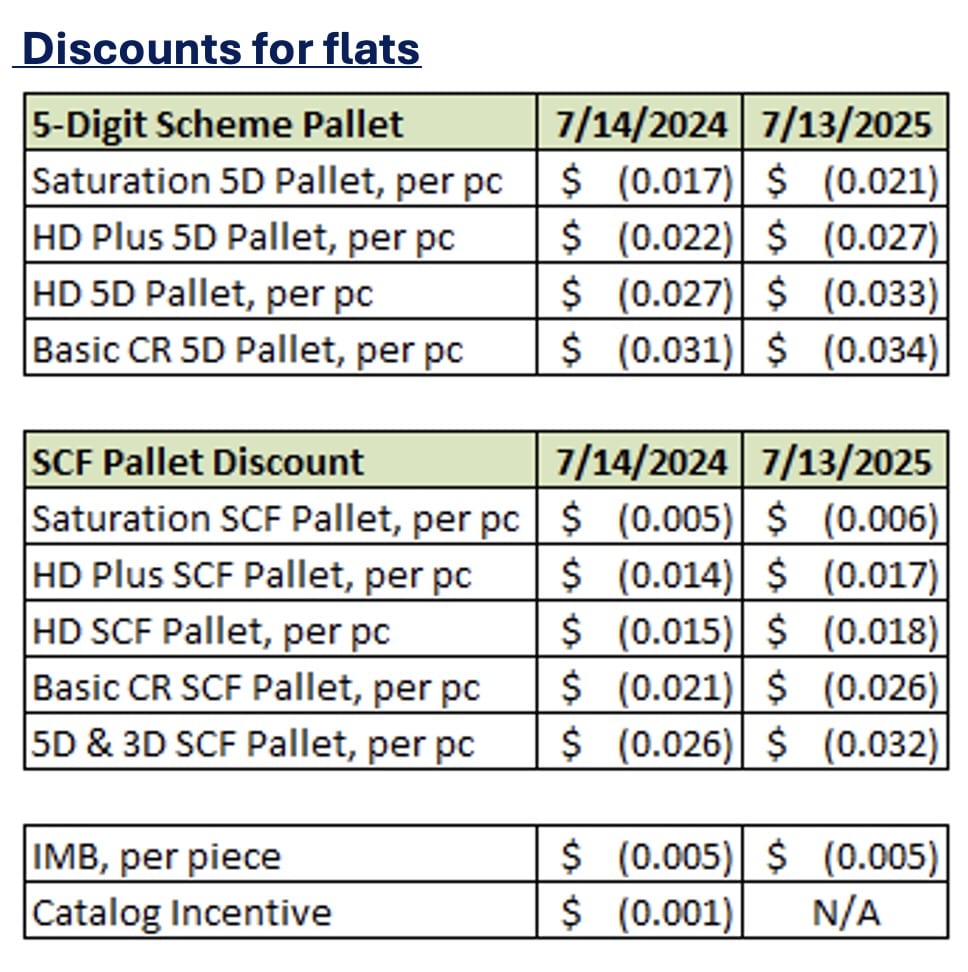 Discounts for flats

| 5-Digit Scheme Pallet | 7/14/2024 | 7/13/2025 |
|---|---|---|
| Saturation 5D Pallet, per pc | \$ (0.017) | \$ (0.021) |
| HD Plus 5D Pallet, per pc | \$ (0.022) | \$ (0.027) |
| HD 5D Pallet, per pc | \$ (0.027) | \$ (0.033) |
| Basic CR 5D Pallet, per pc | \$ (0.031) | \$ (0.034) |

| SCF Pallet Discount | 7/14/2024 | 7/13/2025 |
|---|---|---|
| Saturation SCF Pallet, per pc | \$ (0.005) | \$ (0.006) |
| HD Plus SCF Pallet, per pc | \$ (0.014) | \$ (0.017) |
| HD SCF Pallet, per pc | \$ (0.015) | \$ (0.018) |
| Basic CR SCF Pallet, per pc | \$ (0.021) | \$ (0.026) |
| 5D & 3D SCF Pallet, per pc | \$ (0.026) | \$ (0.032) |

| | | |
|---|---|---|
| IMB, per piece | \$ (0.005) | \$ (0.005) |
| Catalog Incentive | \$ (0.001) | N/A |